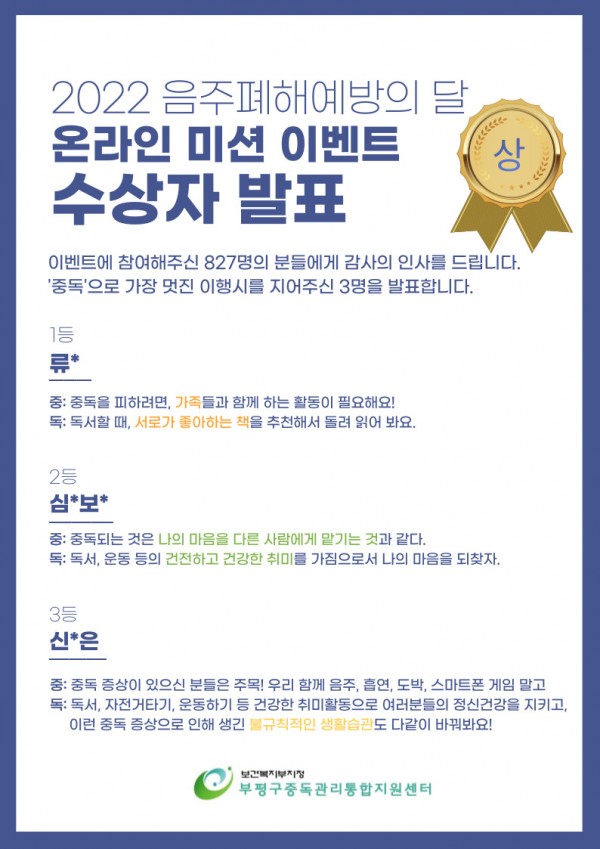 2022 음주폐해예방의 달
온라인 미션 이벤트
수상자 발표

상

이벤트에 참여해주신 827명의 분들에게 감사의 인사를 드립니다.
'중독'으로 가장 멋진 이행시를 지어주신 3명을 발표합니다.

1등
류*

중: 중독을 피하려면, 가족들과 함께 하는 활동이 필요해요!
독: 독서할 때, 서로가 좋아하는 책을 추천해서 돌려 읽어 봐요.

2등
심*보*

중: 중독되는 것은 나의 마음을 다른 사람에게 맡기는 것과 같다.
독: 독서, 운동 등의 건전하고 건강한 취미를 가짐으로서 나의 마음을 되찾자.

3등
신*은

중: 중독 증상이 있으신 분들은 주목! 우리 함께 음주, 흡연, 도박, 스마트폰 게임 말고
독: 독서, 자전거타기, 운동하기 등 건강한 취미활동으로 여러분들의 정신건강을 지키고, 이런 중독 증상으로 인해 생긴 불규칙적인 생활습관도 다같이 바꿔봐요!

보건복지부지정
부평구중독관리통합지원센터